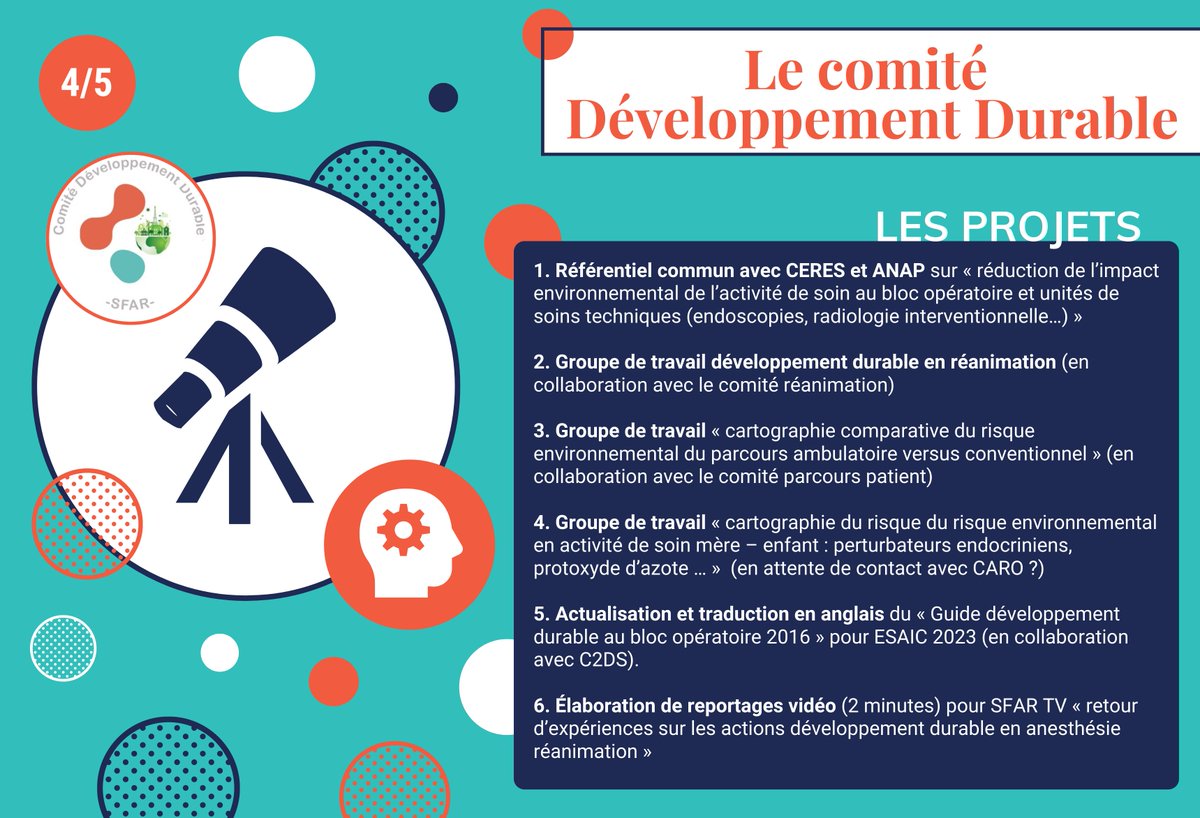 4/5

Comité Développement Durable

-SFAR-

Le comité Développement Durable

LES PROJETS

1. Référentiel commun avec CERES et ANAP sur « réduction de l'impact environnemental de l'activité de soin au bloc opératoire et unités de soins techniques (endoscopies, radiologie interventionnelle…) »

2. Groupe de travail développement durable en réanimation (en collaboration avec le comité réanimation)

3. Groupe de travail « cartographie comparative du risque environnemental du parcours ambulatoire versus conventionnel » (en collaboration avec le comité parcours patient)

4. Groupe de travail « cartographie du risque du risque environnemental en activité de soin mère – enfant : perturbateurs endocriniens, protoxyde d'azote … » (en attente de contact avec CARO ?)

5. Actualisation et traduction en anglais du « Guide développement durable au bloc opératoire 2016 » pour ESAIC 2023 (en collaboration avec C2DS).

6. Élaboration de reportages vidéo (2 minutes) pour SFAR TV « retour d'expériences sur les actions développement durable en anesthésie réanimation »